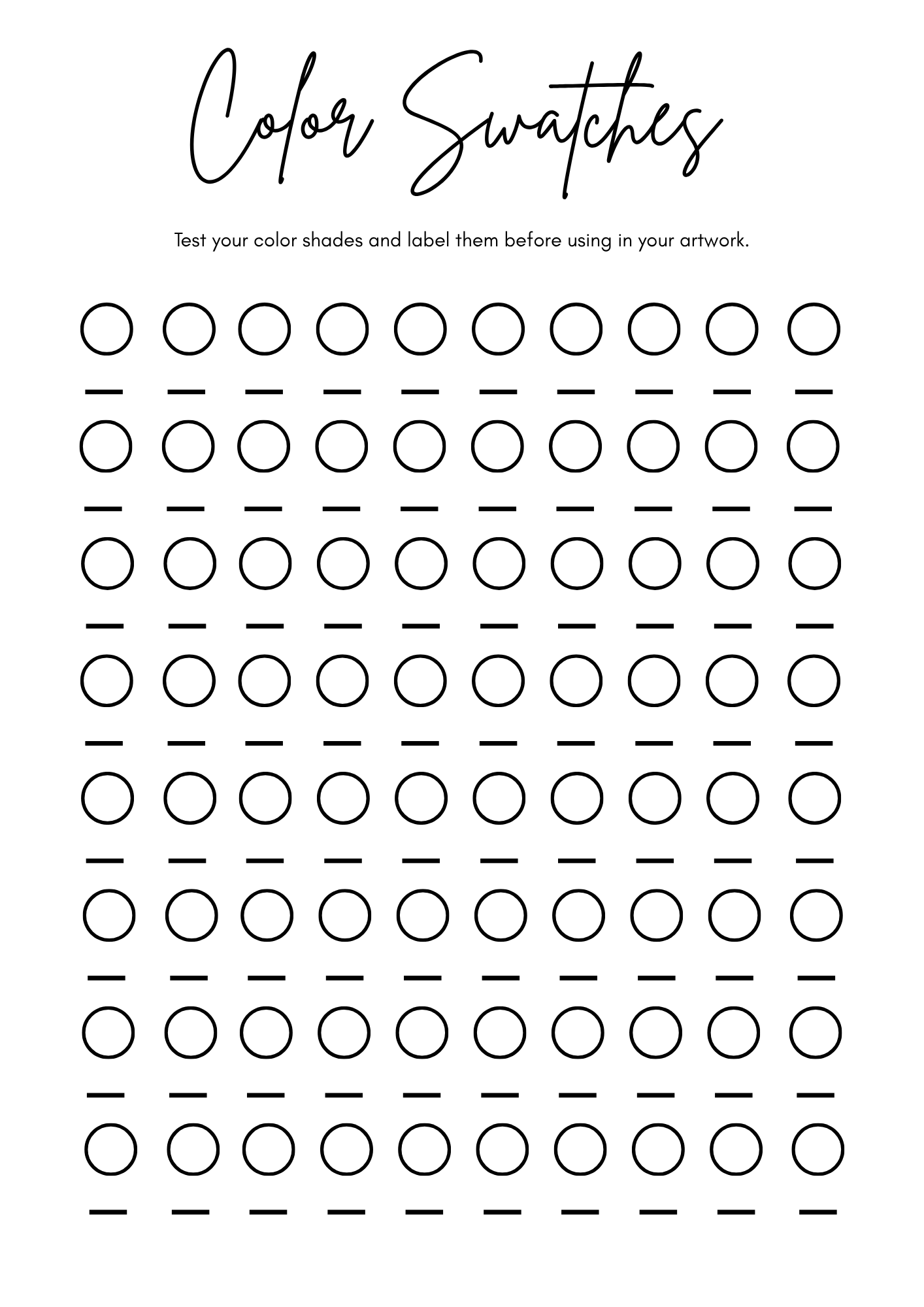 Color Swatches

Test your color shades and label them before using in your artwork.